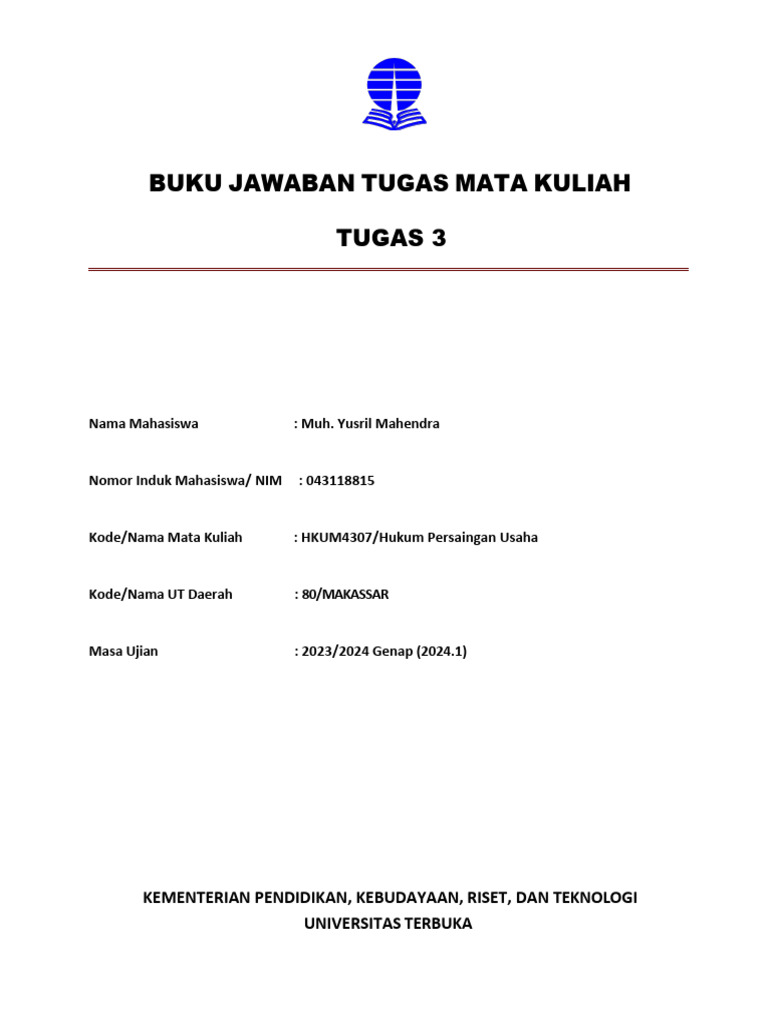 BUKU JAWABAN TUGAS MATA KULIAH

TUGAS 3

Nama Mahasiswa : Muh. Yusril Mahendra

Nomor Induk Mahasiswa/ NIM : 043118815

Kode/Nama Mata Kuliah : HKUM4307/Hukum Persaingan Usaha

Kode/Nama UT Daerah : 80/MAKASSAR

Masa Ujian : 2023/2024 Genap (2024.1)

KEMENTERIAN PENDIDIKAN, KEBUDAYAAN, RISET, DAN TEKNOLOGI
UNIVERSITAS TERBUKA